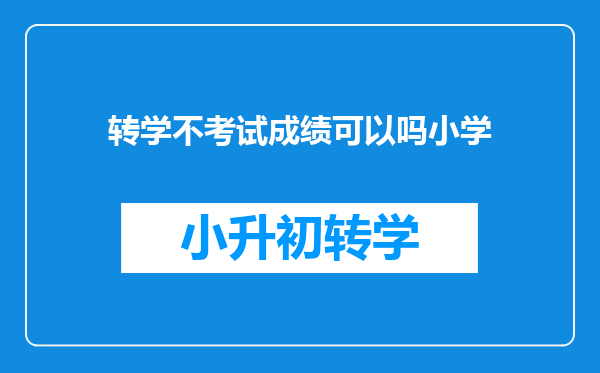 转学不考试成绩可以吗小学

小升初转学